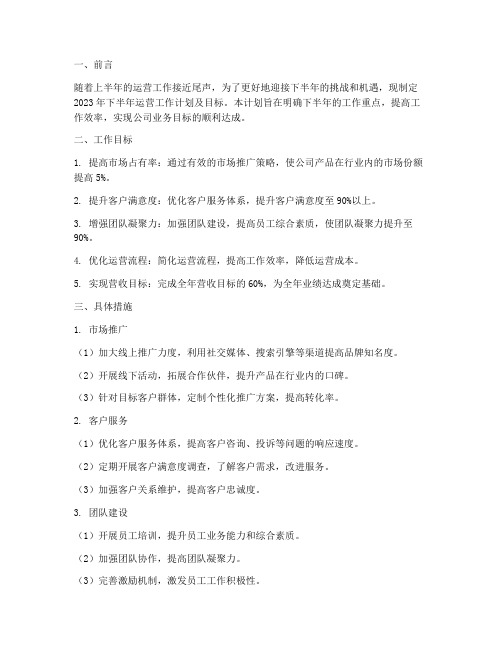 一、前言

随着上半年的运营工作接近尾声，为了更好地迎接下半年的挑战和机遇，现制定2023年下半年运营工作计划及目标。本计划旨在明确下半年的工作重点，提高工作效率，实现公司业务目标的顺利达成。

二、工作目标

1. 提高市场占有率：通过有效的市场推广策略，使公司产品在行业内的市场份额提高5%。

2. 提升客户满意度：优化客户服务体系，提升客户满意度至90%以上。

3. 增强团队凝聚力：加强团队建设，提高员工综合素质，使团队凝聚力提升至90%。

4. 优化运营流程：简化运营流程，提高工作效率，降低运营成本。

5. 实现营收目标：完成全年营收目标的60%，为全年业绩达成奠定基础。

三、具体措施

1. 市场推广

（1）加大线上推广力度，利用社交媒体、搜索引擎等渠道提高品牌知名度。

（2）开展线下活动，拓展合作伙伴，提升产品在行业内的口碑。

（3）针对目标客户群体，定制个性化推广方案，提高转化率。

2. 客户服务

（1）优化客户服务体系，提高客户咨询、投诉等问题的响应速度。

（2）定期开展客户满意度调查，了解客户需求，改进服务。

（3）加强客户关系维护，提高客户忠诚度。

3. 团队建设

（1）开展员工培训，提升员工业务能力和综合素质。

（2）加强团队协作，提高团队凝聚力。

（3）完善激励机制，激发员工工作积极性。